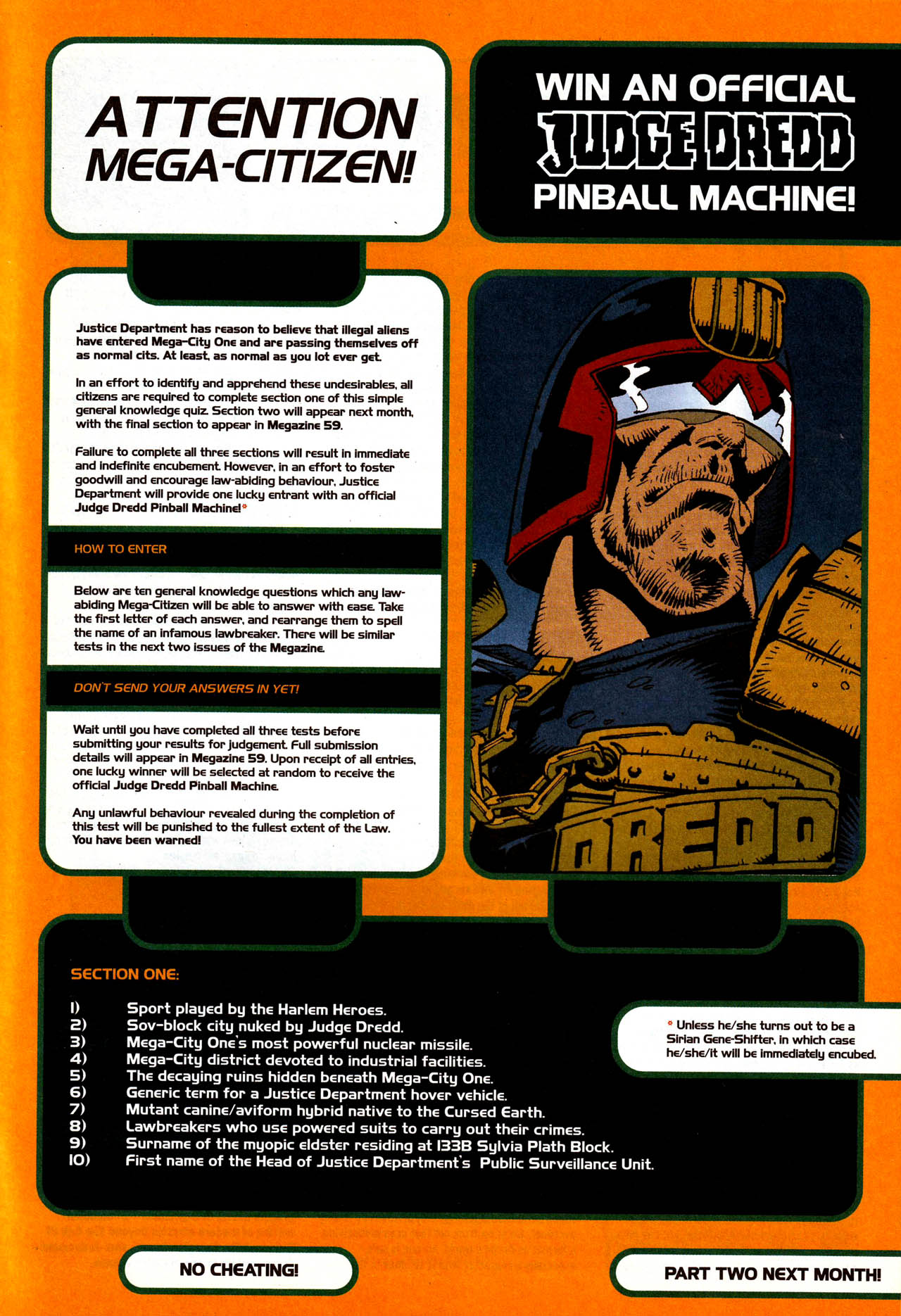 ATTENTION MEGA-CITIZEN!

WIN AN OFFICIAL JUDGE DREDD PINBALL MACHINE!

Justice Department has reason to believe that illegal aliens have entered Mega-City One and are passing themselves off as normal cits. At least, as normal as you lot ever get.

In an effort to identify and apprehend these undesirables, all citizens are required to complete section one of this simple general knowledge quiz. Section two will appear next month, with the final section to appear in Megazine 59.

Failure to complete all three sections will result in immediate and indefinite encubement. However, in an effort to foster goodwill and encourage law-abiding behaviour, Justice Department will provide one lucky entrant with an official Judge Dredd Pinball Machine!*

HOW TO ENTER

Below are ten general knowledge questions which any law-abiding Mega-Citizen will be able to answer with ease. Take the first letter of each answer, and rearrange them to spell the name of an infamous lawbreaker. There will be similar tests in the next two issues of the Megazine.

DON'T SEND YOUR ANSWERS IN YET!

Wait until you have completed all three tests before submitting your results for judgement. Full submission details will appear in Megazine 59. Upon receipt of all entries, one lucky winner will be selected at random to receive the official Judge Dredd Pinball Machine.

Any unlawful behaviour revealed during the completion of this test will be punished to the fullest extent of the Law. You have been warned!

DREDD

SECTION ONE:

1) Sport played by the Harlem Heroes.
2) Sov-block city nuked by Judge Dredd.
3) Mega-City One's most powerful nuclear missile.
4) Mega-City district devoted to industrial facilities.
5) The decaying ruins hidden beneath Mega-City One.
6) Generic term for a Justice Department hover vehicle.
7) Mutant canine/aviform hybrid native to the Cursed Earth.
8) Lawbreakers who use powered suits to carry out their crimes.
9) Surname of the myopic eldster residing at 133B Sylvia Plath Block.
10) First name of the Head of Justice Department's Public Surveillance Unit.

* Unless he/she turns out to be a Sirian Gene-Shifter, in which case he/she/it will be immediately encubed.

NO CHEATING!

PART TWO NEXT MONTH!